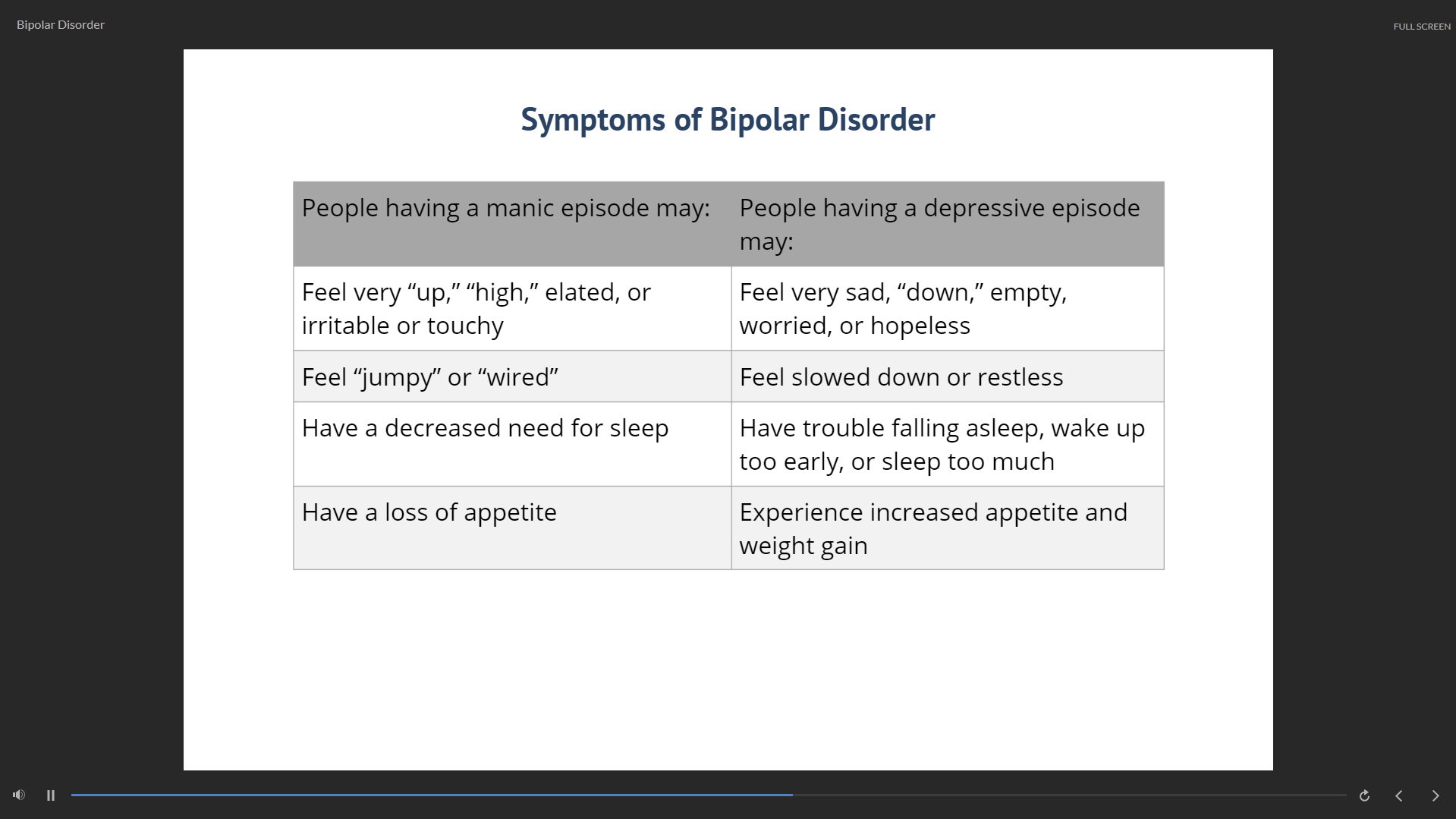 Bipolar Disorder

FULL SCREEN

Symptoms of Bipolar Disorder

| People having a manic episode may: | People having a depressive episode may: |
|---|---|
| Feel very “up,” “high,” elated, or irritable or touchy | Feel very sad, “down,” empty, worried, or hopeless |
| Feel “jumpy” or “wired” | Feel slowed down or restless |
| Have a decreased need for sleep | Have trouble falling asleep, wake up too early, or sleep too much |
| Have a loss of appetite | Experience increased appetite and weight gain |